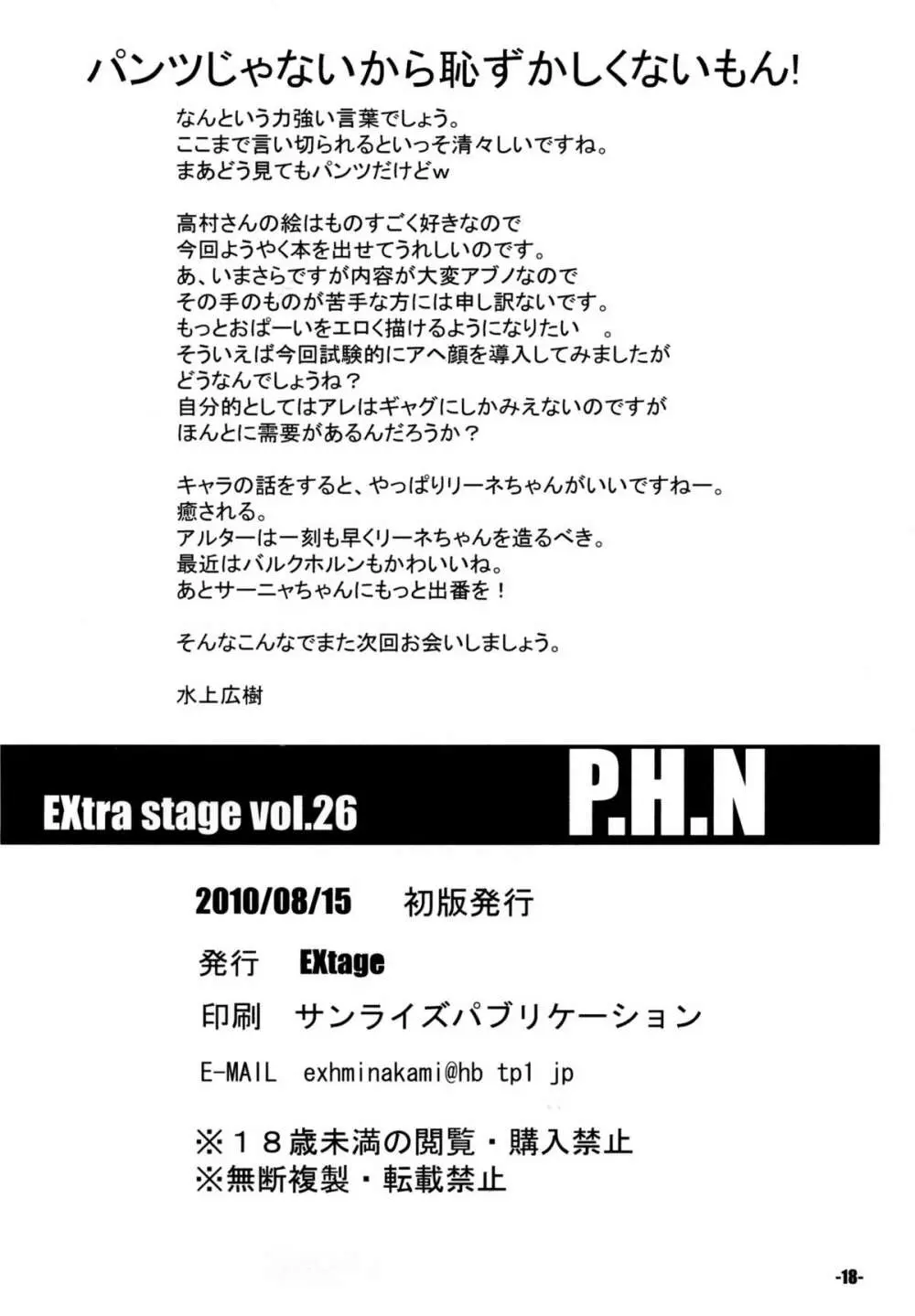 パンツじゃないから恥ずかしくないもん!

なんという力強い言葉でしょう。
ここまで言い切られるといっそ清々しいですね。
まあどう見てもパンツだけどw

高村さんの絵はものすごく好きなので
今回ようやく本を出せてうれしいのです。
あ、いまさらですが内容が大変アブノなので
その手のものが苦手な方には申し訳ないです。
もっとおぱーいをエロく描けるようになりたい 。
そういえば今回試験的にアヘ顔を導入してみましたが
どうなんでしょうね？
自分的としてはアレはギャグにしかみえないのですが
ほんとに需要があるんだろうか？

キャラの話をすると、やっぱりリーネちゃんがいいですねー。
癒される。
アルターは一刻も早くリーネちゃんを造るべき。
最近はバルクホルンもかわいいね。
あとサーニャちゃんにもっと出番を！

そんなこんなでまた次回お会いしましょう。

水上広樹

EXtra stage vol.26

P.H.N

2010/08/15 初版発行

発行 EXtage

印刷 サンライズパブリケーション

E-MAIL exhminakami@hb tp1 jp

※１８歳未満の閲覧・購入禁止
※無断複製・転載禁止

-18-